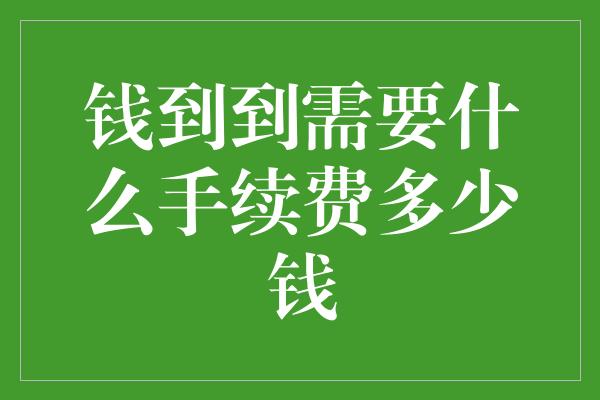 钱到到需要什么手续费多少钱